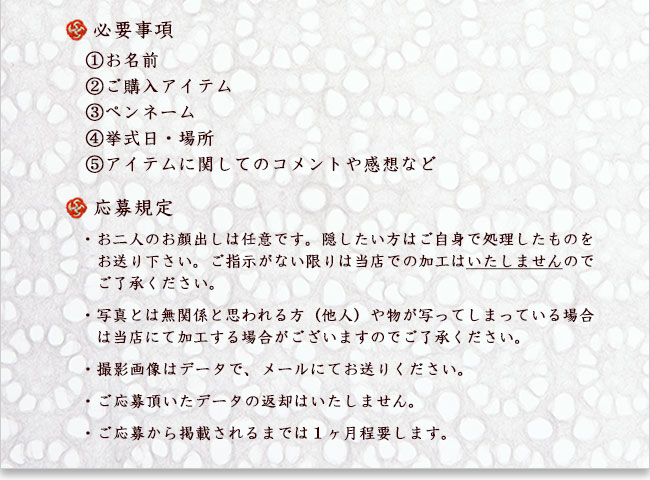 必要事項

①お名前
②ご購入アイテム
③ペンネーム
④挙式日・場所
⑤アイテムに関してのコメントや感想など

応募規定

・お二人のお顔出しは任意です。隠したい方はご自身で処理したものをお送り下さい。ご指示がない限りは当店での加工はいたしませんのでご了承ください。

・写真とは無関係と思われる方（他人）や物が写ってしまっている場合は当店にて加工する場合がございますのでご了承ください。

・撮影画像はデータで、メールにてお送りください。

・ご応募頂いたデータの返却はいたしません。

・ご応募から掲載されるまでは１ヶ月程要します。